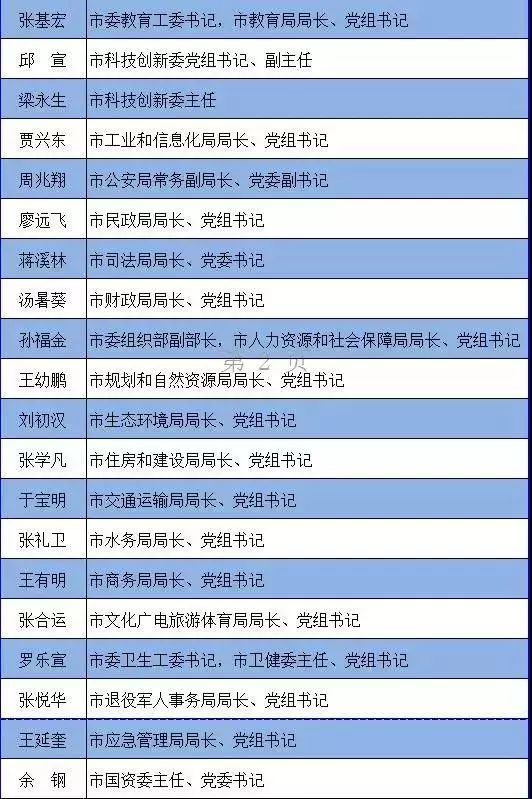 | 张基宏 | 市委教育工委书记，市教育局局长、党组书记 |
|---|---|
| 邱 宣 | 市科技创新委党组书记、副主任 |
| 梁永生 | 市科技创新委主任 |
| 贾兴东 | 市工业和信息化局局长、党组书记 |
| 周兆翔 | 市公安局常务副局长、党委副书记 |
| 廖远飞 | 市民政局局长、党组书记 |
| 蒋溪林 | 市司法局局长、党委书记 |
| 汤暑葵 | 市财政局局长、党组书记 |
| 孙福金 | 市委组织部副部长，市人力资源和社会保障局局长、党组书记 |
| 王幼鹏 | 市规划和自然资源局局长、党组书记 |
| 刘初汉 | 市生态环境局局长、党组书记 |
| 张学凡 | 市住房和建设局局长、党组书记 |
| 于宝明 | 市交通运输局局长、党组书记 |
| 张礼卫 | 市水务局局长、党组书记 |
| 王有明 | 市商务局局长、党组书记 |
| 张合运 | 市文化广电旅游体育局局长、党组书记 |
| 罗乐宣 | 市委卫生工委书记，市卫健委主任、党组书记 |
| 张悦华 | 市退役军人事务局局长、党组书记 |
| 王延奎 | 市应急管理局局长、党组书记 |
| 余 钢 | 市国资委主任、党委书记 |

第 2 页